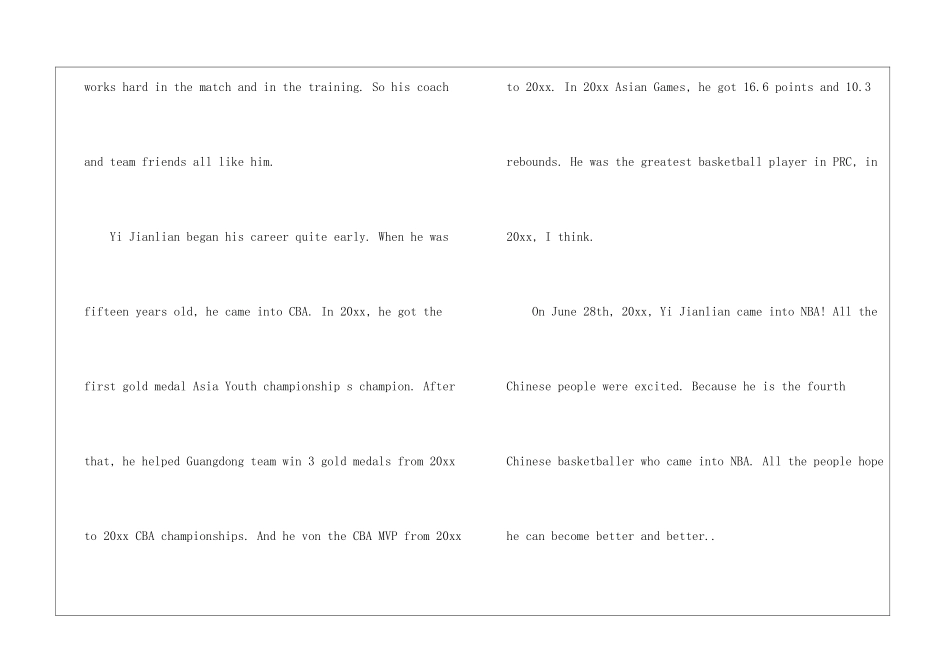 works hard in the match and in the training. So his coach and team friends all like him.

Yi Jianlian began his career quite early. When he was fifteen years old, he came into CBA. In 20xx, he got the first gold medal Asia Youth championship s champion. After that, he helped Guangdong team win 3 gold medals from 20xx to 20xx CBA championships. And he von the CBA MVP from 20xx to 20xx. In 20xx Asian Games, he got 16.6 points and 10.3 rebounds. He was the greatest basketball player in PRC, in 20xx, I think.

On June 28th, 20xx, Yi Jianlian came into NBA! All the Chinese people were excited. Because he is the fourth Chinese basketballer who came into NBA. All the people hope he can become better and better..